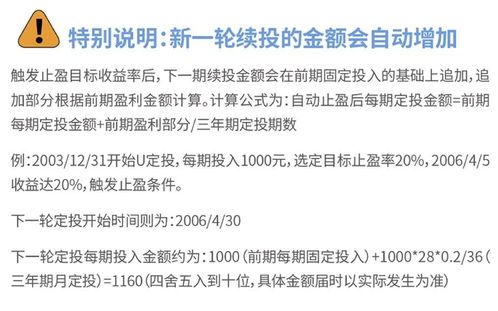 特别说明：新一轮续投的金额会自动增加

触发止盈目标收益率后，下一期续投金额会在前期固定投入的基础上追加，追加部分根据前期盈利金额计算。计算公式为：自动止盈后每期定投金额=前期每期定投金额+前期盈利部分/三年期定投期数

例：2003/12/31开始U定投，每期投入1000元，选定目标止盈率20%，2006/4/5收益达20%，触发止盈条件。

下一轮定投开始时间则为：2006/4/30

下一轮定投每期投入金额约为：1000（前期每期固定投入）+1000*28*0.2/36（三年期月定投）=1160（四舍五入到十位，具体金额届时以实际发生为准）